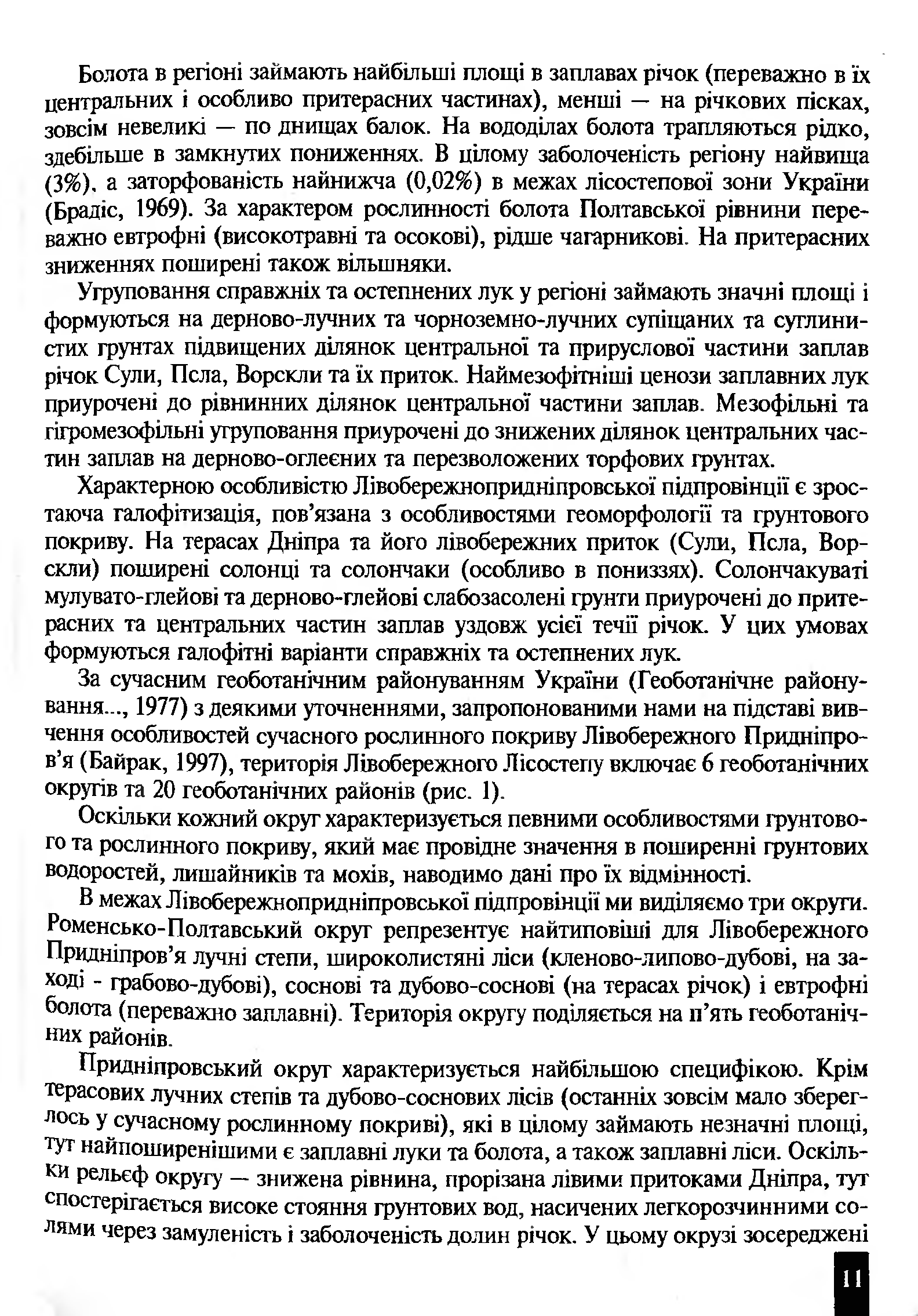 Болота в регіоні займають найбільші площі в заплавах річок (переважно в їх центральних і особливо притерасних частинах), менші — на річкових пісках, зовсім невеликі — по днищах балок. На вододілах болота трапляються рідко, здебільше в замкнутих пониженнях. В цілому заболоченість регіону найвища (3%), а заторфованість найнижча (0,02%) в межах лісостепової зони України (Брадіс, 1969). За характером рослинності болота Полтавської рівнини переважно евтрофні (високотравні та осокові), рідше чагарникові. На притерасних зниженнях поширені також вільшняки.

Угруповання справжніх та остепнених лук у регіоні займають значні площі і формуються на дерново-лучних та чорноземно-лучних супіщаних та суглинистих грунтах підвищених ділянок центральної та прируслової частини заплав річок Сули, Псла, Ворскли та їх приток. Наймезофітніші ценози заплавних лук приурочені до рівнинних ділянок центральної частини заплав. Мезофільні та гігромезофільні угруповання приурочені до знижених ділянок центральних частин заплав на дерново-оглеєних та перезволожених торфових грунтах.

Характерною особливістю Лівобережнопридніпровської підпровінції є зростаюча галофітизація, пов'язана з особливостями геоморфології та грунтового покриву. На терасах Дніпра та його лівобережних приток (Сули, Псла, Ворскли) поширені солонці та солончаки (особливо в пониззях). Солончакуваті мулувато-глейові та дерново-глейові слабозасолені грунти приурочені до притерасних та центральних частин заплав уздовж усієї течії річок. У цих умовах формуються галофітні варіанти справжніх та остепнених лук.

За сучасним геоботанічним районуванням України (Геоботанічне районування..., 1977) з деякими уточненнями, запропонованими нами на підставі вивчення особливостей сучасного рослинного покриву Лівобережного Придніпров'я (Байрак, 1997), територія Лівобережного Лісостепу включає 6 геоботанічних округів та 20 геоботанічних районів (рис. 1).

Оскільки кожний округ характеризується певними особливостями грунтового та рослинного покриву, який має провідне значення в поширенні грунтових водоростей, лишайників та мохів, наводимо дані про їх відмінності.

В межах Лівобережнопридніпровської підпровінції ми виділяємо три округи. Роменсько-Полтавський округ репрезентує найтиповіші для Лівобережного Придніпров'я лучні степи, широколистяні ліси (кленово-липово-дубові, на заході - грабово-дубові), соснові та дубово-соснові (на терасах річок) і евтрофні болота (переважно заплавні). Територія округу поділяється на п'ять геоботанічних районів.

Придніпровський округ характеризується найбільшою специфікою. Крім терасових лучних степів та дубово-соснових лісів (останніх зовсім мало збереглось у сучасному рослинному покриві), які в цілому займають незначні площі, тут найпоширенішими є заплавні луки та болота, а також заплавні ліси. Оскільки рельєф округу — знижена рівнина, прорізана лівими притоками Дніпра, тут спостерігається високе стояння грунтових вод, насичених легкорозчинними солями через замуленість і заболоченість долин річок. У цьому окрузі зосереджені

11